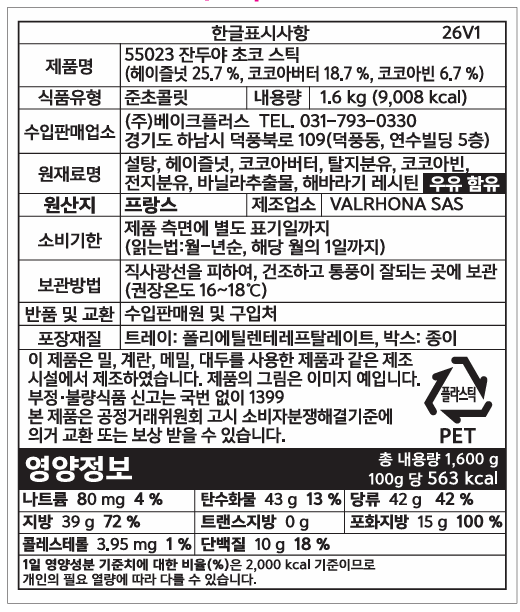 한글표시사항 26V1

| 제품명 | 55023 잔두야 초코 스틱 (헤이즐넛 25.7 %, 코코아버터 18.7 %, 코코아빈 6.7 %) | | |
|---|---|---|---|
| 식품유형 | 준초콜릿 | 내용량 | 1.6 kg (9,008 kcal) |
| 수입판매업소 | (주)베이크플러스 TEL. 031-793-0330 경기도 하남시 덕풍북로 109(덕풍동, 연수빌딩 5층) | | |
| 원재료명 | 설탕, 헤이즐넛, 코코아버터, 탈지분유, 코코아빈, 전지분유, 바닐라추출물, 해바라기 레시틴 우유 함유 | | |
| 원산지 | 프랑스 | 제조업소 | VALRHONA SAS |
| 소비기한 | 제품 측면에 별도 표기일까지 (읽는법:월-년순, 해당 월의 1일까지) | | |
| 보관방법 | 직사광선을 피하여, 건조하고 통풍이 잘되는 곳에 보관 (권장온도 16~18℃) | | |
| 반품 및 교환 | 수입판매원 및 구입처 | | |
| 포장재질 | 트레이: 폴리에틸렌테레프탈레이트, 박스: 종이 | | |

이 제품은 밀, 계란, 메밀, 대두를 사용한 제품과 같은 제조 시설에서 제조하였습니다. 제품의 그림은 이미지 예입니다.
부정·불량식품 신고는 국번 없이 1399
본 제품은 공정거래위원회 고시 소비자분쟁해결기준에 의거 교환 또는 보상 받을 수 있습니다.

플라스틱
PET

영양정보
총 내용량 1,600 g
100g 당 563 kcal

| 나트륨 80 mg 4 % | 탄수화물 43 g 13 % | 당류 42 g 42 % |
|---|---|---|
| 지방 39 g 72 % | 트랜스지방 0 g | 포화지방 15 g 100 % |
| 콜레스테롤 3.95 mg 1 % | 단백질 10 g 18 % | |

1일 영양성분 기준치에 대한 비율(%)은 2,000 kcal 기준이므로 개인의 필요 열량에 따라 다를 수 있습니다.